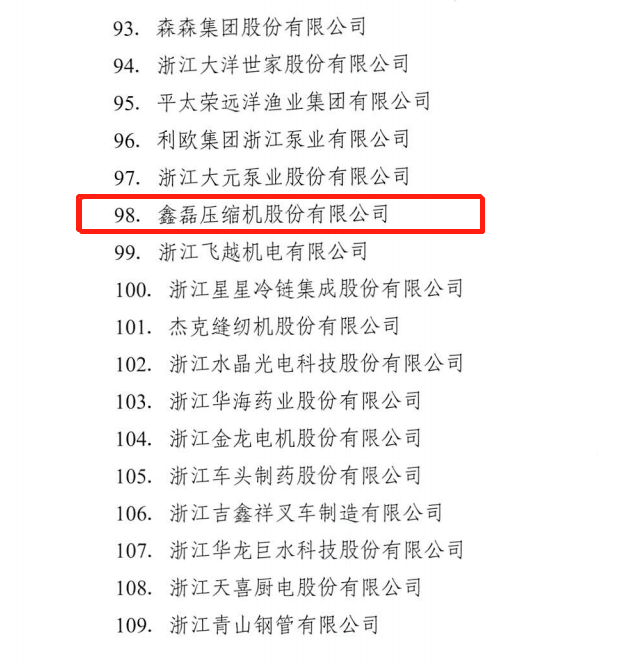 93. 森森集团股份有限公司
94. 浙江大洋世家股份有限公司
95. 平太荣远洋渔业集团有限公司
96. 利欧集团浙江泵业有限公司
97. 浙江大元泵业股份有限公司
98. 鑫磊压缩机股份有限公司
99. 浙江飞越机电有限公司
100. 浙江星星冷链集成股份有限公司
101. 杰克缝纫机股份有限公司
102. 浙江水晶光电科技股份有限公司
103. 浙江华海药业股份有限公司
104. 浙江金龙电机股份有限公司
105. 浙江车头制药股份有限公司
106. 浙江吉鑫祥叉车制造有限公司
107. 浙江华龙巨水科技股份有限公司
108. 浙江天喜厨电股份有限公司
109. 浙江青山钢管有限公司